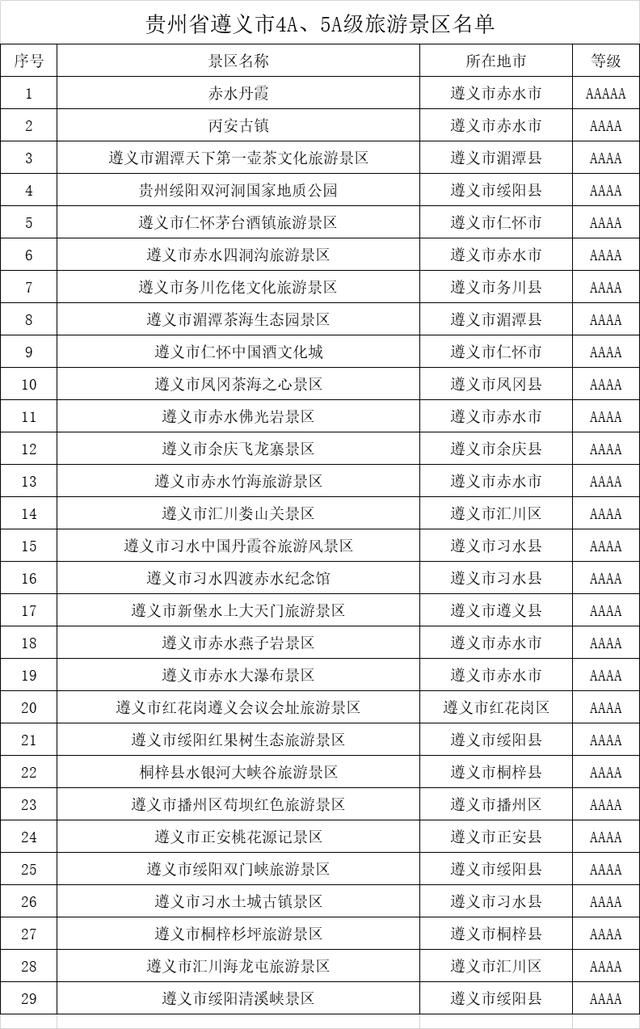 贵州省遵义市4A、5A级旅游景区名单

| 序号 | 景区名称 | 所在地市 | 等级 |
|---|---|---|---|
| 1 | 赤水丹霞 | 遵义市赤水市 | AAAAA |
| 2 | 丙安古镇 | 遵义市赤水市 | AAAA |
| 3 | 遵义市湄潭天下第一壶茶文化旅游景区 | 遵义市湄潭县 | AAAA |
| 4 | 贵州绥阳双河洞国家地质公园 | 遵义市绥阳县 | AAAA |
| 5 | 遵义市仁怀茅台酒镇旅游景区 | 遵义市仁怀市 | AAAA |
| 6 | 遵义市赤水四洞沟旅游景区 | 遵义市赤水市 | AAAA |
| 7 | 遵义市务川仡佬文化旅游景区 | 遵义市务川县 | AAAA |
| 8 | 遵义市湄潭茶海生态园景区 | 遵义市湄潭县 | AAAA |
| 9 | 遵义市仁怀中国酒文化城 | 遵义市仁怀市 | AAAA |
| 10 | 遵义市凤冈茶海之心景区 | 遵义市凤冈县 | AAAA |
| 11 | 遵义市赤水佛光岩景区 | 遵义市赤水市 | AAAA |
| 12 | 遵义市余庆飞龙寨景区 | 遵义市余庆县 | AAAA |
| 13 | 遵义市赤水竹海旅游景区 | 遵义市赤水市 | AAAA |
| 14 | 遵义市汇川娄山关景区 | 遵义市汇川区 | AAAA |
| 15 | 遵义市习水中国丹霞谷旅游风景区 | 遵义市习水县 | AAAA |
| 16 | 遵义市习水四渡赤水纪念馆 | 遵义市习水县 | AAAA |
| 17 | 遵义市新堡水上大天门旅游景区 | 遵义市遵义县 | AAAA |
| 18 | 遵义市赤水燕子岩景区 | 遵义市赤水市 | AAAA |
| 19 | 遵义市赤水大瀑布景区 | 遵义市赤水市 | AAAA |
| 20 | 遵义市红花岗遵义会议会址旅游景区 | 遵义市红花岗区 | AAAA |
| 21 | 遵义市绥阳红果树生态旅游景区 | 遵义市绥阳县 | AAAA |
| 22 | 桐梓县水银河大峡谷旅游景区 | 遵义市桐梓县 | AAAA |
| 23 | 遵义市播州区苟坝红色旅游景区 | 遵义市播州区 | AAAA |
| 24 | 遵义市正安桃花源记景区 | 遵义市正安县 | AAAA |
| 25 | 遵义市绥阳双门峡旅游景区 | 遵义市绥阳县 | AAAA |
| 26 | 遵义市习水土城古镇景区 | 遵义市习水县 | AAAA |
| 27 | 遵义市桐梓杉坪旅游景区 | 遵义市桐梓县 | AAAA |
| 28 | 遵义市汇川海龙屯旅游景区 | 遵义市汇川区 | AAAA |
| 29 | 遵义市绥阳清溪峡景区 | 遵义市绥阳县 | AAAA |